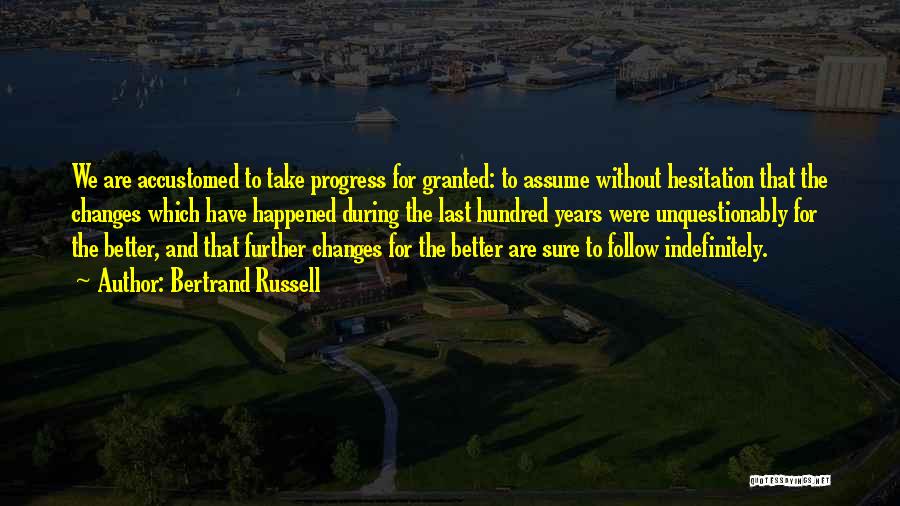 We are accustomed to take progress for granted: to assume without hesitation that the changes which have happened during the last hundred years were unquestionably for the better, and that further changes for the better are sure to follow indefinitely.
~ Author: Bertrand Russell

QUOTESSAYINGS.NET